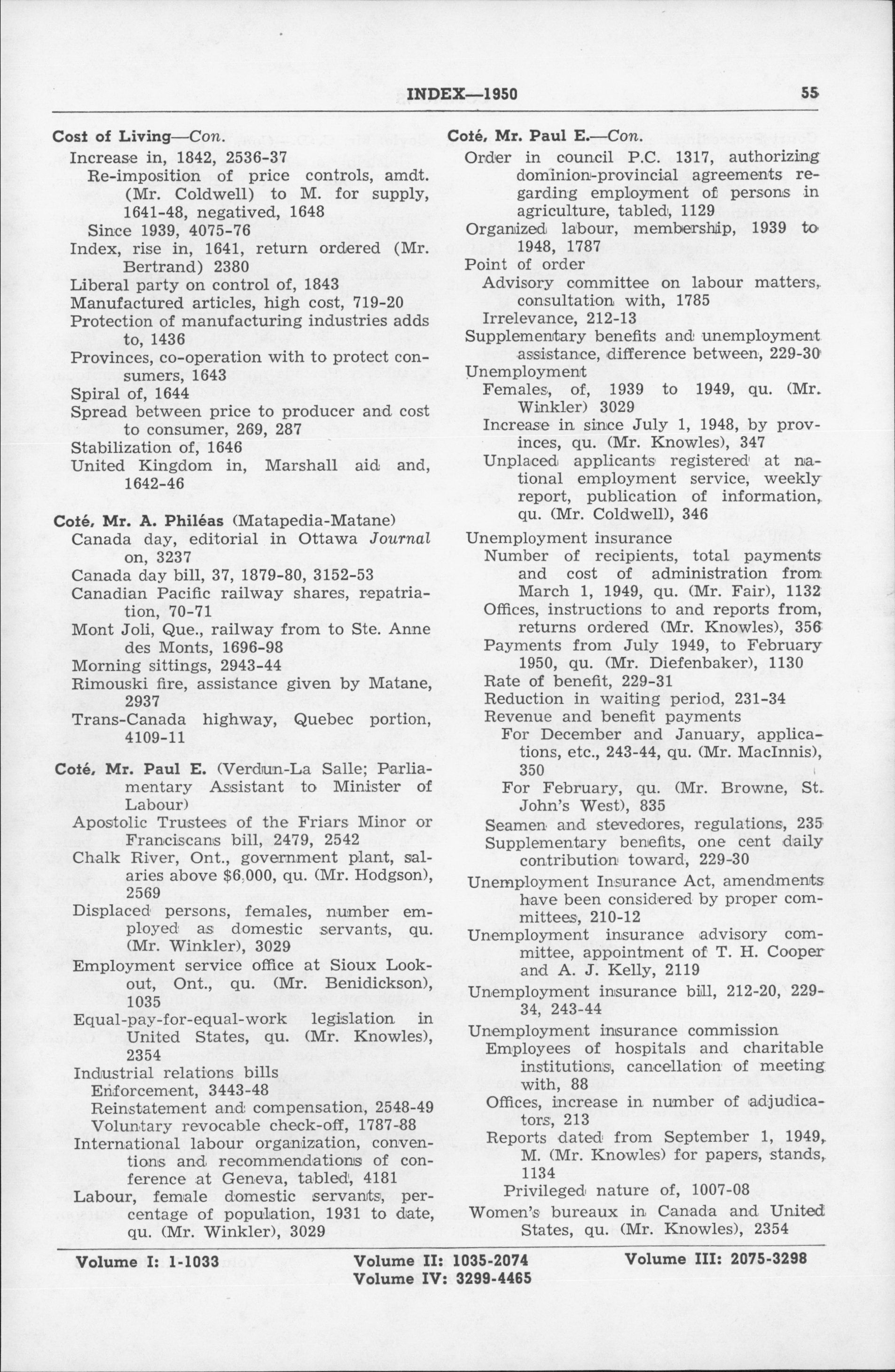 INDEX—1950 55

Cost of Living—Con.
Increase in, 1842, 2536-37
Re-imposition of price controls, amdt. (Mr. Coldwell) to M. for supply, 1641-48, negatived, 1648
Since 1939, 4075-76
Index, rise in, 1641, return ordered (Mr. Bertrand) 2380
Liberal party on control of, 1843
Manufactured articles, high cost, 719-20
Protection of manufacturing industries adds to, 1436
Provinces, co-operation with to protect consumers, 1643
Spiral of, 1644
Spread between price to producer and cost to consumer, 269, 287
Stabilization of, 1646
United Kingdom in, Marshall aid and, 1642-46

Coté, Mr. A. Philéas (Matapedia-Matane)
Canada day, editorial in Ottawa Journal on, 3237
Canada day bill, 37, 1879-80, 3152-53
Canadian Pacific railway shares, repatriation, 70-71
Mont Joli, Que., railway from to Ste. Anne des Monts, 1696-98
Morning sittings, 2943-44
Rimouski fire, assistance given by Matane, 2937
Trans-Canada highway, Quebec portion, 4109-11

Coté, Mr. Paul E. (Verdun-La Salle; Parliamentary Assistant to Minister of Labour)
Apostolic Trustees of the Friars Minor or Franciscans bill, 2479, 2542
Chalk River, Ont., government plant, salaries above $6,000, qu. (Mr. Hodgson), 2569
Displaced persons, females, number employed as domestic servants, qu. (Mr. Winkler), 3029
Employment service office at Sioux Lookout, Ont., qu. (Mr. Benidickson), 1035
Equal-pay-for-equal-work legislation in United States, qu. (Mr. Knowles), 2354
Industrial relations bills
Enforcement, 3443-48
Reinstatement and compensation, 2548-49
Voluntary revocable check-off, 1787-88
International labour organization, conventions and recommendations of conference at Geneva, tabled, 4181
Labour, female domestic servants, percentage of population, 1931 to date, qu. (Mr. Winkler), 3029

Coté, Mr. Paul E.—Con.
Order in council P.C. 1317, authorizing dominion-provincial agreements regarding employment of persons in agriculture, tabled, 1129
Organized labour, membership, 1939 to 1948, 1787
Point of order
Advisory committee on labour matters, consultation with, 1785
Irrelevance, 212-13
Supplementary benefits and unemployment assistance, difference between, 229-30
Unemployment
Females, of, 1939 to 1949, qu. (Mr. Winkler) 3029
Increase in since July 1, 1948, by provinces, qu. (Mr. Knowles), 347
Unplaced applicants registered at national employment service, weekly report, publication of information, qu. (Mr. Coldwell), 346

Unemployment insurance
Number of recipients, total payments and cost of administration from March 1, 1949, qu. (Mr. Fair), 1132
Offices, instructions to and reports from, returns ordered (Mr. Knowles), 356
Payments from July 1949, to February 1950, qu. (Mr. Diefenbaker), 1130
Rate of benefit, 229-31
Reduction in waiting period, 231-34
Revenue and benefit payments
For December and January, applications, etc., 243-44, qu. (Mr. MacInnis), 350
For February, qu. (Mr. Browne, St. John's West), 835
Seamen and stevedores, regulations, 235
Supplementary benefits, one cent daily contribution toward, 229-30
Unemployment Insurance Act, amendments have been considered by proper committees, 210-12
Unemployment insurance advisory committee, appointment of T. H. Cooper and A. J. Kelly, 2119
Unemployment insurance bill, 212-20, 229-34, 243-44
Unemployment insurance commission
Employees of hospitals and charitable institutions, cancellation of meeting with, 88
Offices, increase in number of adjudicators, 213
Reports dated from September 1, 1949, M. (Mr. Knowles) for papers, stands, 1134
Privileged nature of, 1007-08
Women's bureaux in Canada and United States, qu. (Mr. Knowles), 2354

Volume I: 1-1033 Volume II: 1035-2074 Volume III: 2075-3298
Volume IV: 3299-4465